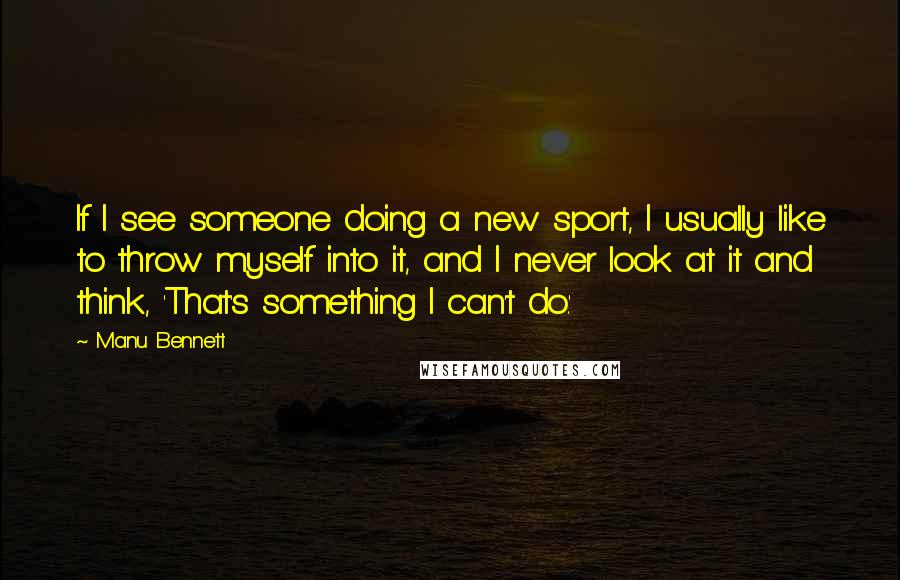 If I see someone doing a new sport, I usually like to throw myself into it, and I never look at it and think, 'That's something I can't do.'

~ Manu Bennett

WISEFAMOUSQUOTES.COM